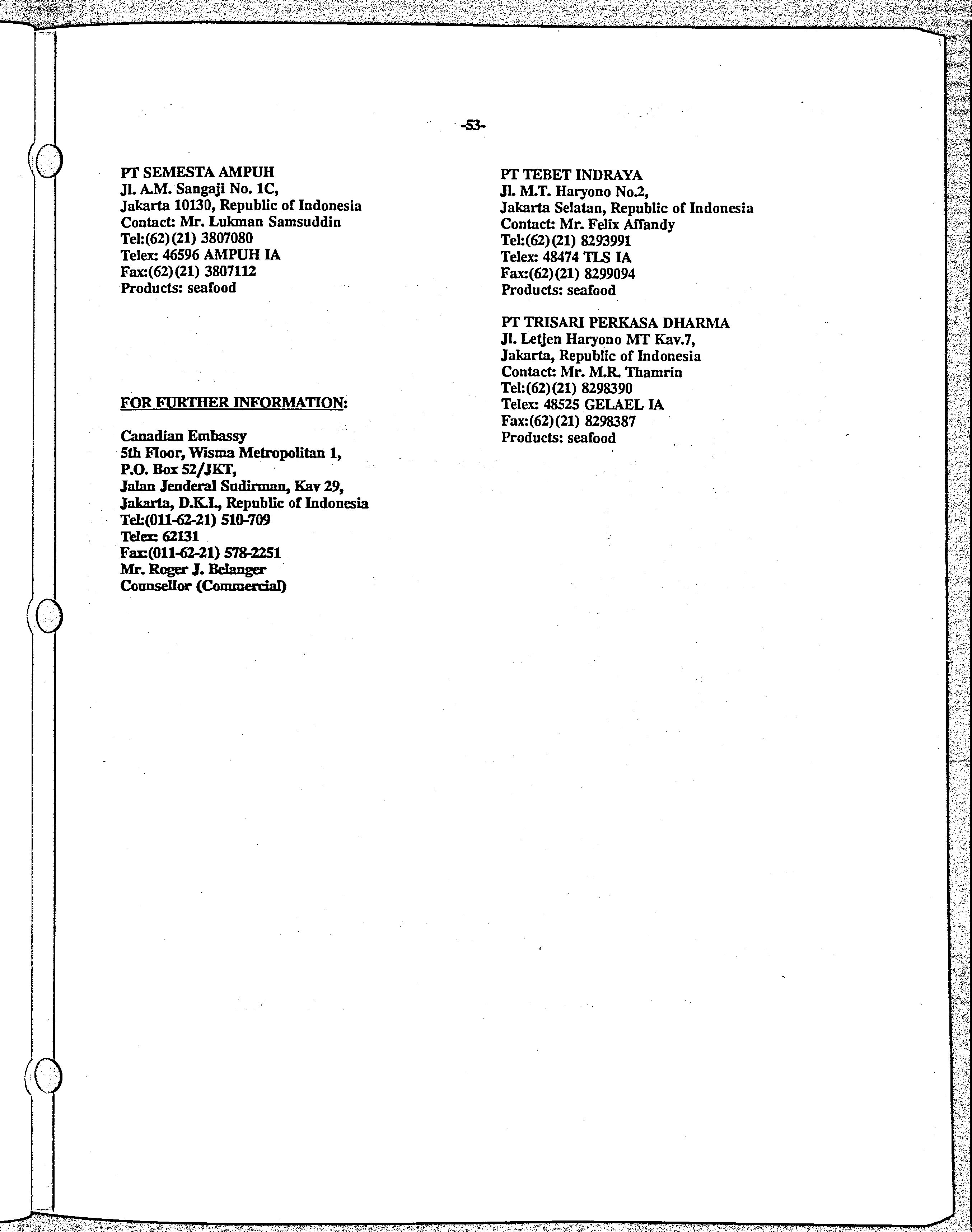 -53-

PT SEMESTA AMPUH
Jl. A.M. Sangaji No. 1C,
Jakarta 10130, Republic of Indonesia
Contact: Mr. Lukman Samsuddin
Tel:(62)(21) 3807080
Telex: 46596 AMPUH IA
Fax:(62)(21) 3807112
Products: seafood

FOR FURTHER INFORMATION:

Canadian Embassy
5th Floor, Wisma Metropolitan 1,
P.O. Box 52/JKT,
Jalan Jenderal Sudirman, Kav 29,
Jakarta, D.K.I., Republic of Indonesia
Tel:(011-62-21) 510-709
Telex: 62131
Fax:(011-62-21) 578-2251
Mr. Roger J. Belanger
Counsellor (Commercial)

PT TEBET INDRAYA
Jl. M.T. Haryono No.2,
Jakarta Selatan, Republic of Indonesia
Contact: Mr. Felix Affandy
Tel:(62)(21) 8293991
Telex: 48474 TLS IA
Fax:(62)(21) 8299094
Products: seafood

PT TRISARI PERKASA DHARMA
Jl. Letjen Haryono MT Kav.7,
Jakarta, Republic of Indonesia
Contact: Mr. M.R. Thamrin
Tel:(62)(21) 8298390
Telex: 48525 GELAEL IA
Fax:(62)(21) 8298387
Products: seafood